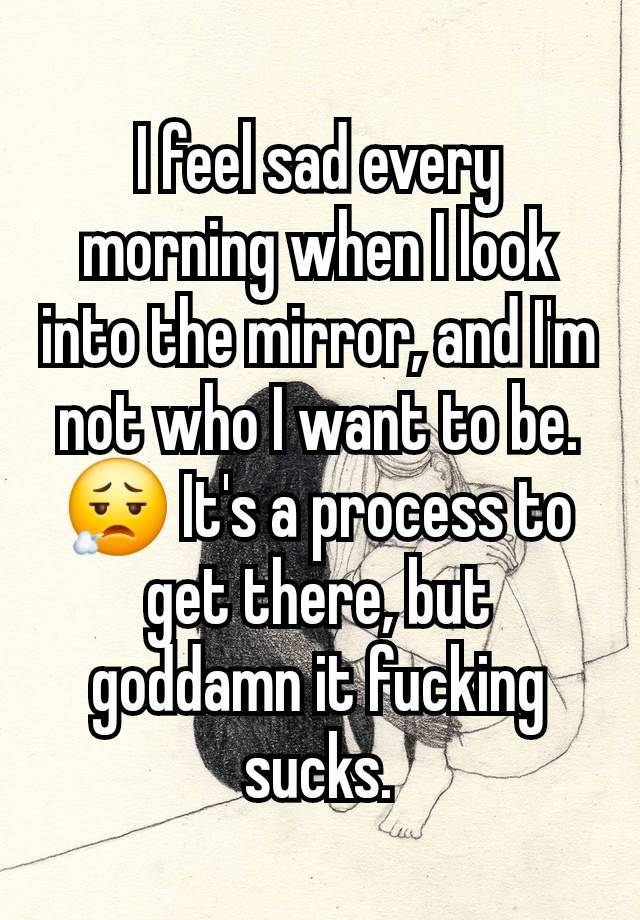 I feel sad every morning when I look into the mirror, and I'm not who I want to be. 😮‍💨 It's a process to get there, but goddamn it fucking sucks.